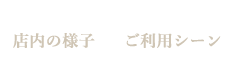 店内の様子　　ご利用シーン